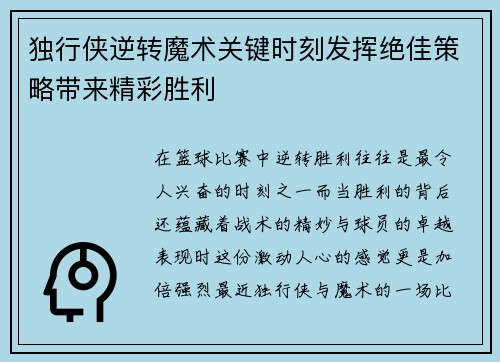 独行侠逆转魔术关键时刻发挥绝佳策略带来精彩胜利

在篮球比赛中逆转胜利往往是最令人兴奋的时刻之一而当胜利的背后还蕴藏着战术的精妙与球员的卓越表现时这份激动人心的感觉更是加倍强烈最近独行侠与魔术的一场比